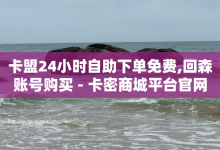 卡盟24小时自助下单免费,回森账号购买 - 卡密商城平台官网